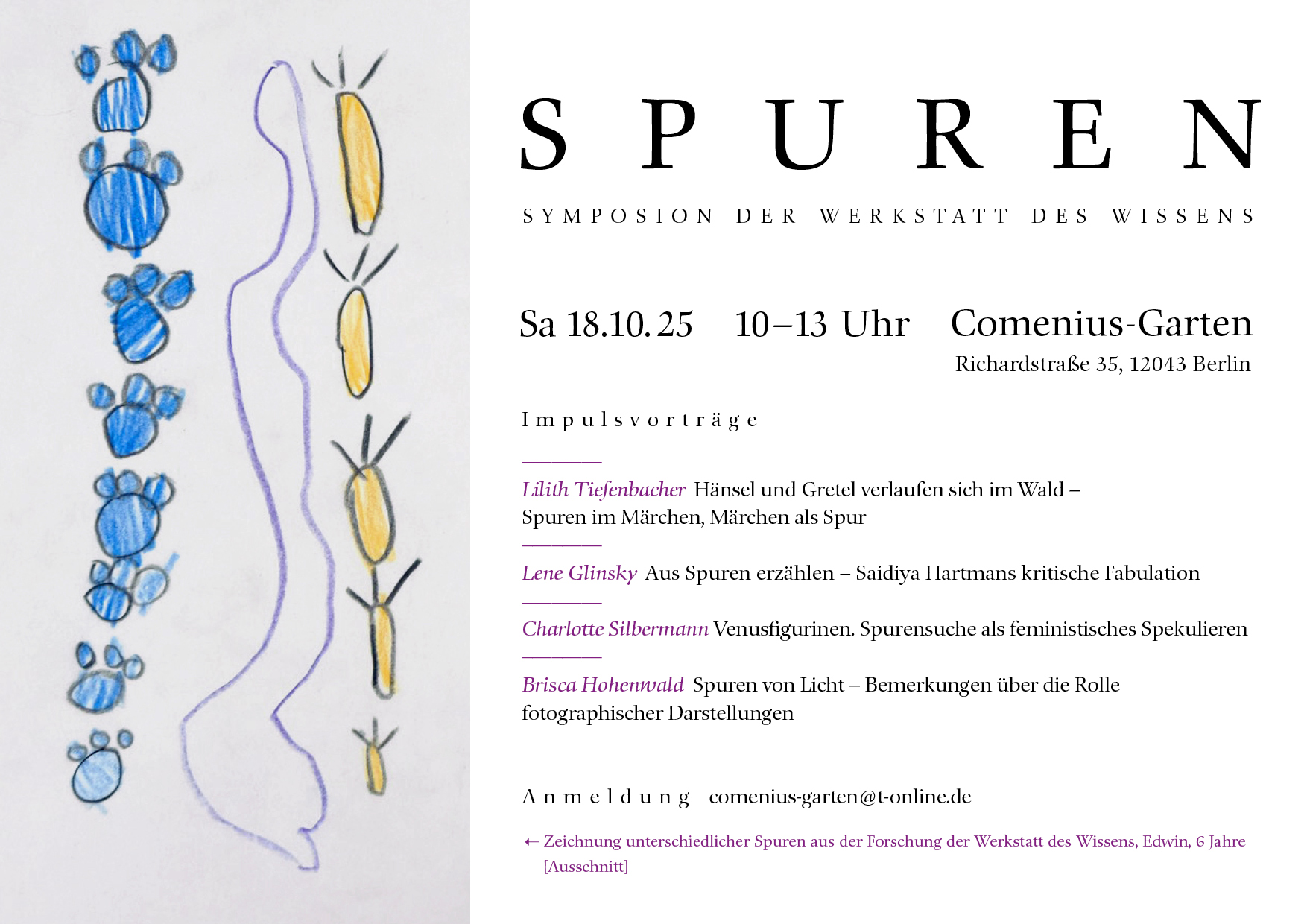 SPUREN

SYMPOSION DER WERKSTATT DES WISSENS

Sa 18.10.25 10–13 Uhr Comenius-Garten

Richardstraße 35, 12043 Berlin

Impulsvorträge

Lilith Tiefenbacher Hänsel und Gretel verlaufen sich im Wald – Spuren im Märchen, Märchen als Spur

Lene Glinsky Aus Spuren erzählen – Saidiya Hartmans kritische Fabulation

Charlotte Silbermann Venusfigurinen. Spurensuche als feministisches Spekulieren

Brisca Hohenwald Spuren von Licht – Bemerkungen über die Rolle fotographischer Darstellungen

Anmeldung comenius-garten@t-online.de

← Zeichnung unterschiedlicher Spuren aus der Forschung der Werkstatt des Wissens, Edwin, 6 Jahre [Ausschnitt]